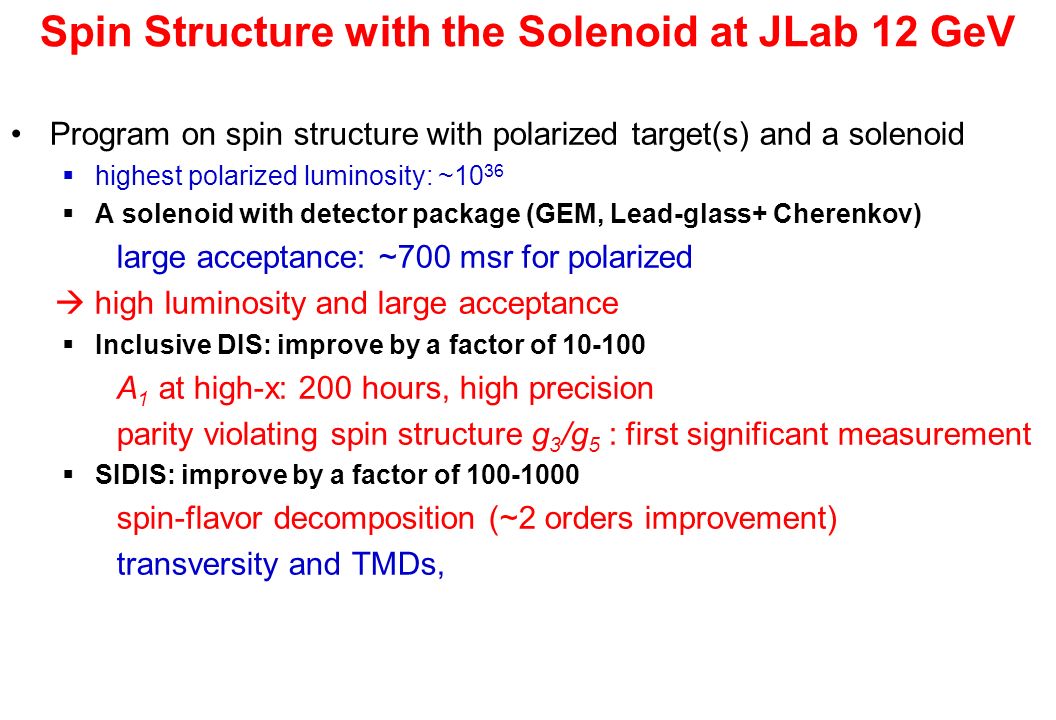 Spin Structure with the Solenoid at JLab 12 GeV

• Program on spin structure with polarized target(s) and a solenoid
 ▪ highest polarized luminosity: ~$10^{36}$
 ▪ A solenoid with detector package (GEM, Lead-glass+ Cherenkov)
 large acceptance: ~700 msr for polarized
 → high luminosity and large acceptance
 ▪ Inclusive DIS: improve by a factor of 10-100
 $A_1$ at high-x: 200 hours, high precision
 parity violating spin structure $g_3/g_5$ : first significant measurement
 ▪ SIDIS: improve by a factor of 100-1000
 spin-flavor decomposition (~2 orders improvement)
 transversity and TMDs,